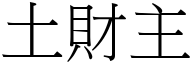 土財主